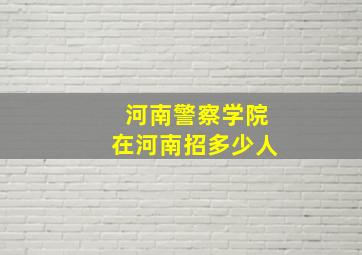 河南警察学院
在河南招多少人